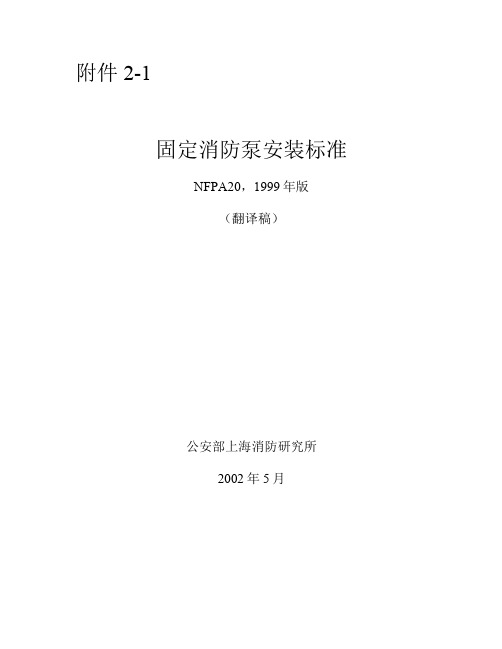 附件 2-1

固定消防泵安装标准

NFPA20，1999 年版

（翻译稿）

公安部上海消防研究所

2002 年 5 月